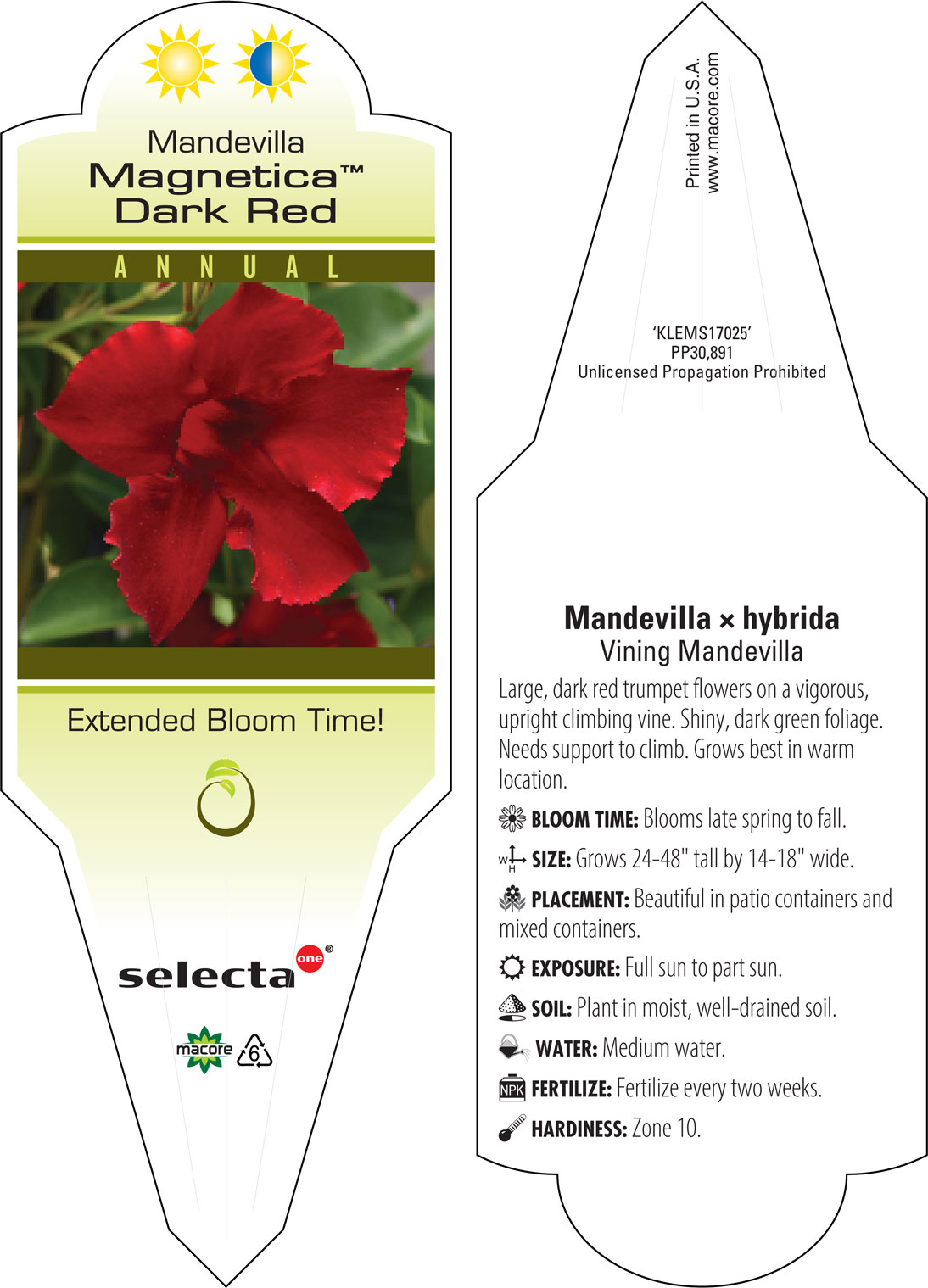 Mandevilla
Magnetica™
Dark Red

ANNUAL

Extended Bloom Time!

selecta one®

macore 6

Printed in U.S.A.
www.macore.com

'KLEMS17025'
PP30,891
Unlicensed Propagation Prohibited

Mandevilla × hybrida
Vining Mandevilla

Large, dark red trumpet flowers on a vigorous, upright climbing vine. Shiny, dark green foliage. Needs support to climb. Grows best in warm location.

BLOOM TIME: Blooms late spring to fall.

W H SIZE: Grows 24-48" tall by 14-18" wide.

PLACEMENT: Beautiful in patio containers and mixed containers.

EXPOSURE: Full sun to part sun.

SOIL: Plant in moist, well-drained soil.

WATER: Medium water.

NPK FERTILIZE: Fertilize every two weeks.

HARDINESS: Zone 10.